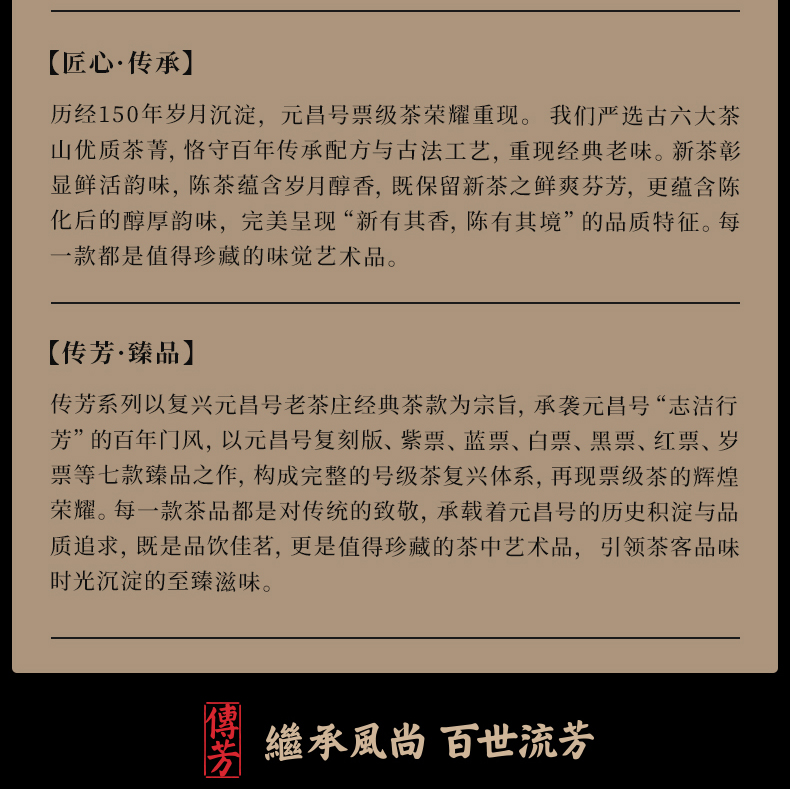 【匠心·传承】

历经150年岁月沉淀，元昌号票级茶荣耀重现。我们严选古六大茶山优质茶菁，恪守百年传承配方与古法工艺，重现经典老味。新茶彰显鲜活韵味，陈茶蕴含岁月醇香，既保留新茶之鲜爽芬芳，更蕴含陈化后的醇厚韵味，完美呈现“新有其香，陈有其境”的品质特征。每一款都是值得珍藏的味觉艺术品。

【传芳·臻品】

传芳系列以复兴元昌号老茶庄经典茶款为宗旨，承袭元昌号“志洁行芳”的百年门风，以元昌号复刻版、紫票、蓝票、白票、黑票、红票、岁票等七款臻品之作，构成完整的号级茶复兴体系，再现票级茶的辉煌荣耀。每一款茶品都是对传统的致敬，承载着元昌号的历史积淀与品质追求，既是品饮佳茗，更是值得珍藏的茶中艺术品，引领茶客品味时光沉淀的至臻滋味。

傳芳

繼承風尚 百世流芳